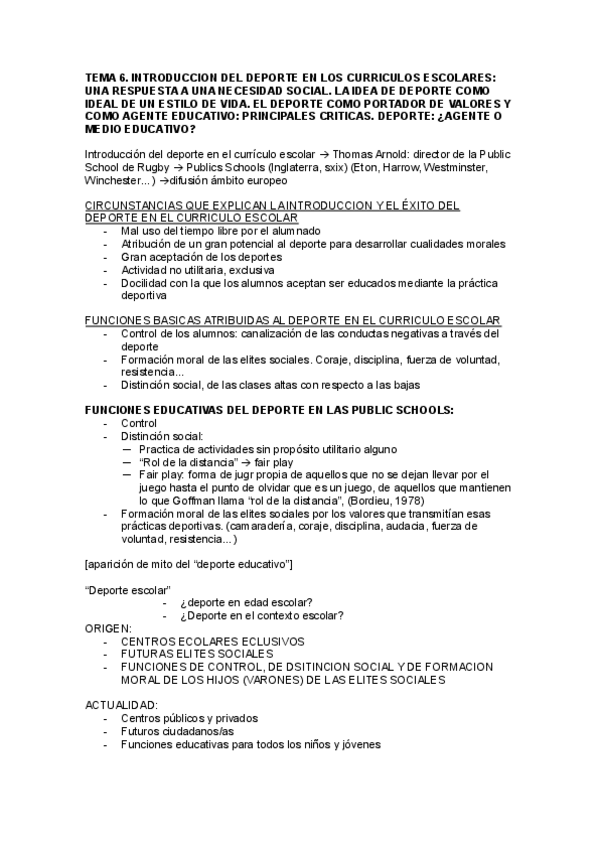 TEMA 6. INTRODUCCION DEL DEPORTE EN LOS CURRICULOS ESCOLARES: UNA RESPUESTA A UNA NECESIDAD SOCIAL. LA IDEA DE DEPORTE COMO IDEAL DE UN ESTILO DE VIDA. EL DEPORTE COMO PORTADOR DE VALORES Y COMO AGENTE EDUCATIVO: PRINCIPALES CRITICAS. DEPORTE: ¿AGENTE O MEDIO EDUCATIVO?

Introducción del deporte en el currículo escolar → Thomas Arnold: director de la Public School de Rugby → Publics Schools (Inglaterra, sxix) (Eton, Harrow, Westminster, Winchester…) →difusión ámbito europeo

CIRCUNSTANCIAS QUE EXPLICAN LA INTRODUCCION Y EL ÉXITO DEL DEPORTE EN EL CURRICULO ESCOLAR
- Mal uso del tiempo libre por el alumnado
- Atribución de un gran potencial al deporte para desarrollar cualidades morales
- Gran aceptación de los deportes
- Actividad no utilitaria, exclusiva
- Docilidad con la que los alumnos aceptan ser educados mediante la práctica deportiva

FUNCIONES BASICAS ATRIBUIDAS AL DEPORTE EN EL CURRICULO ESCOLAR
- Control de los alumnos: canalización de las conductas negativas a través del deporte
- Formación moral de las elites sociales. Coraje, disciplina, fuerza de voluntad, resistencia...
- Distinción social, de las clases altas con respecto a las bajas

FUNCIONES EDUCATIVAS DEL DEPORTE EN LAS PUBLIC SCHOOLS:
- Control
- Distinción social:
— Practica de actividades sin propósito utilitario alguno
— "Rol de la distancia" → fair play
— Fair play: forma de jugr propia de aquellos que no se dejan llevar por el juego hasta el punto de olvidar que es un juego, de aquellos que mantienen lo que Goffman llama "rol de la distancia", (Bordieu, 1978)
- Formación moral de las elites sociales por los valores que transmitían esas prácticas deportivas. (camaradería, coraje, disciplina, audacia, fuerza de voluntad, resistencia...)

[aparición de mito del "deporte educativo"]

"Deporte escolar"
- ¿deporte en edad escolar?
- ¿Deporte en el contexto escolar?
ORIGEN:
- CENTROS ECOLARES ECLUSIVOS
- FUTURAS ELITES SOCIALES
- FUNCIONES DE CONTROL, DE DSITINCION SOCIAL Y DE FORMACION MORAL DE LOS HIJOS (VARONES) DE LAS ELITES SOCIALES

ACTUALIDAD:
- Centros públicos y privados
- Futuros ciudadanos/as
- Funciones educativas para todos los niños y jóvenes